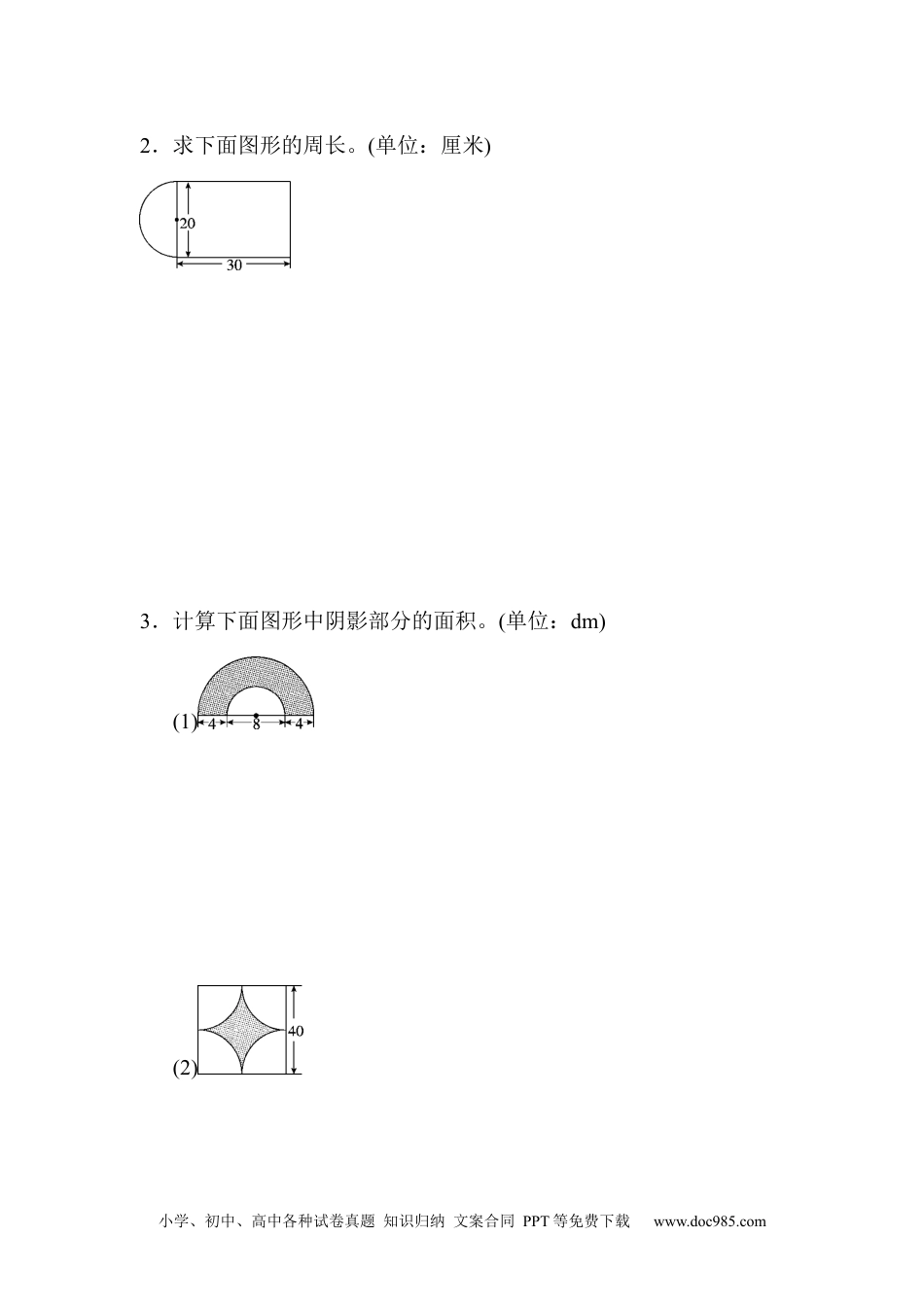 2．求下面图形的周长。(单位：厘米)

20

30

3．计算下面图形中阴影部分的面积。(单位：dm)

(1)

4

8

4

(2)

40

小学、初中、高中各种试卷真题 知识归纳 文案合同 PPT等免费下载 www.doc985.com